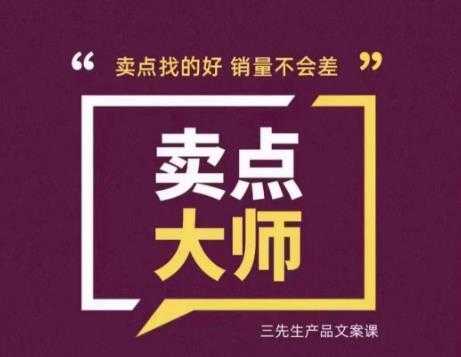 “ 卖点找的好 销量不会差 ”

卖点
大师

三先生产品文案课